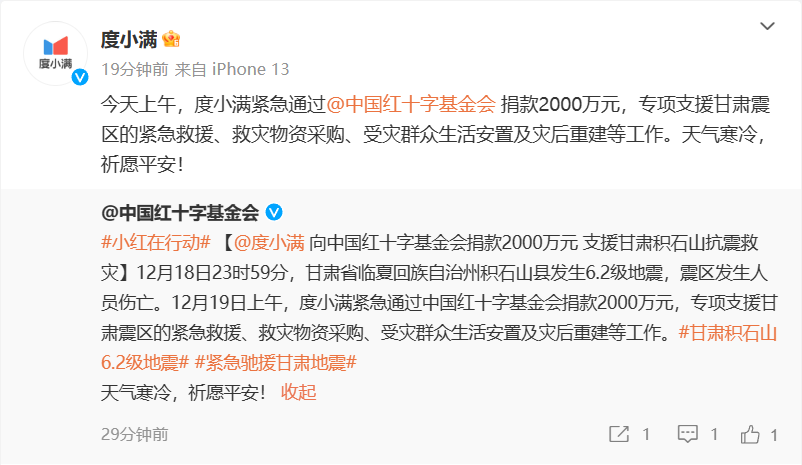 度小满

度小满

19分钟前 来自 iPhone 13

今天上午，度小满紧急通过@中国红十字基金会 捐款2000万元，专项支援甘肃震区的紧急救援、救灾物资采购、受灾群众生活安置及灾后重建等工作。天气寒冷，祈愿平安！

@中国红十字基金会

#小红在行动# 【@度小满 向中国红十字基金会捐款2000万元 支援甘肃积石山抗震救灾】12月18日23时59分，甘肃省临夏回族自治州积石山县发生6.2级地震，震区发生人员伤亡。12月19日上午，度小满紧急通过中国红十字基金会捐款2000万元，专项支援甘肃震区的紧急救援、救灾物资采购、受灾群众生活安置及灾后重建等工作。#甘肃积石山6.2级地震# #紧急驰援甘肃地震#
天气寒冷，祈愿平安！ 收起

29分钟前

1 1 1